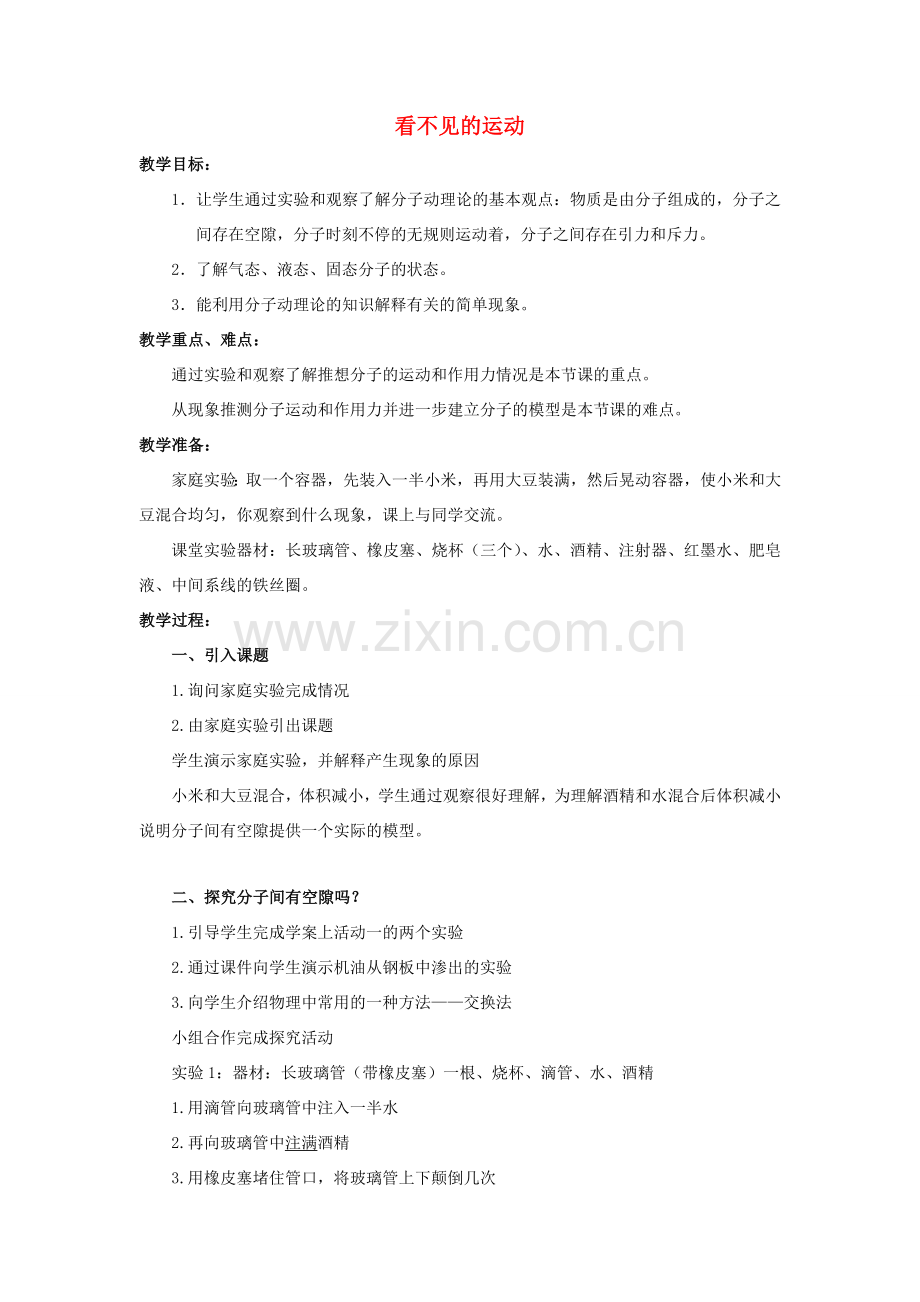 看不见的运动

教学目标：

1．让学生通过实验和观察了解分子动理论的基本观点：物质是由分子组成的，分子之间存在空隙，分子时刻不停的无规则运动着，分子之间存在引力和斥力。

2．了解气态、液态、固态分子的状态。

3．能利用分子动理论的知识解释有关的简单现象。

教学重点、难点：

通过实验和观察了解推想分子的运动和作用力情况是本节课的重点。

从现象推测分子运动和作用力并进一步建立分子的模型是本节课的难点。

教学准备：

家庭实验：取一个容器，先装入一半小米，再用大豆装满，然后晃动容器，使小米和大豆混合均匀，你观察到什么现象，课上与同学交流。

课堂实验器材：长玻璃管、橡皮塞、烧杯（三个）、水、酒精、注射器、红墨水、肥皂液、中间系线的铁丝圈。

教学过程：

www.zixin.com.cn

一、引入课题

1.询问家庭实验完成情况

2.由家庭实验引出课题

学生演示家庭实验，并解释产生现象的原因

小米和大豆混合，体积减小，学生通过观察很好理解，为理解酒精和水混合后体积减小说明分子间有空隙提供一个实际的模型。

二、探究分子间有空隙吗？

1.引导学生完成学案上活动一的两个实验

2.通过课件向学生演示机油从钢板中渗出的实验

3.向学生介绍物理中常用的一种方法——交换法

小组合作完成探究活动

实验1：器材：长玻璃管（带橡皮塞）一根、烧杯、滴管、水、酒精

1.用滴管向玻璃管中注入一半水

2.再向玻璃管中注满酒精

3.用橡皮塞堵住管口，将玻璃管上下颠倒几次